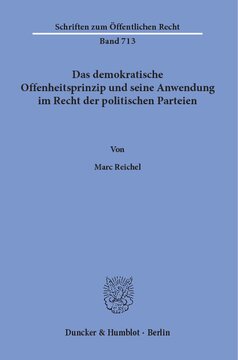 Schriften zum Öffentlichen Recht

Band 713

Das demokratische Offenheitsprinzip und seine Anwendung im Recht der politischen Parteien

Von

Marc Reichel

Duncker & Humblot · Berlin